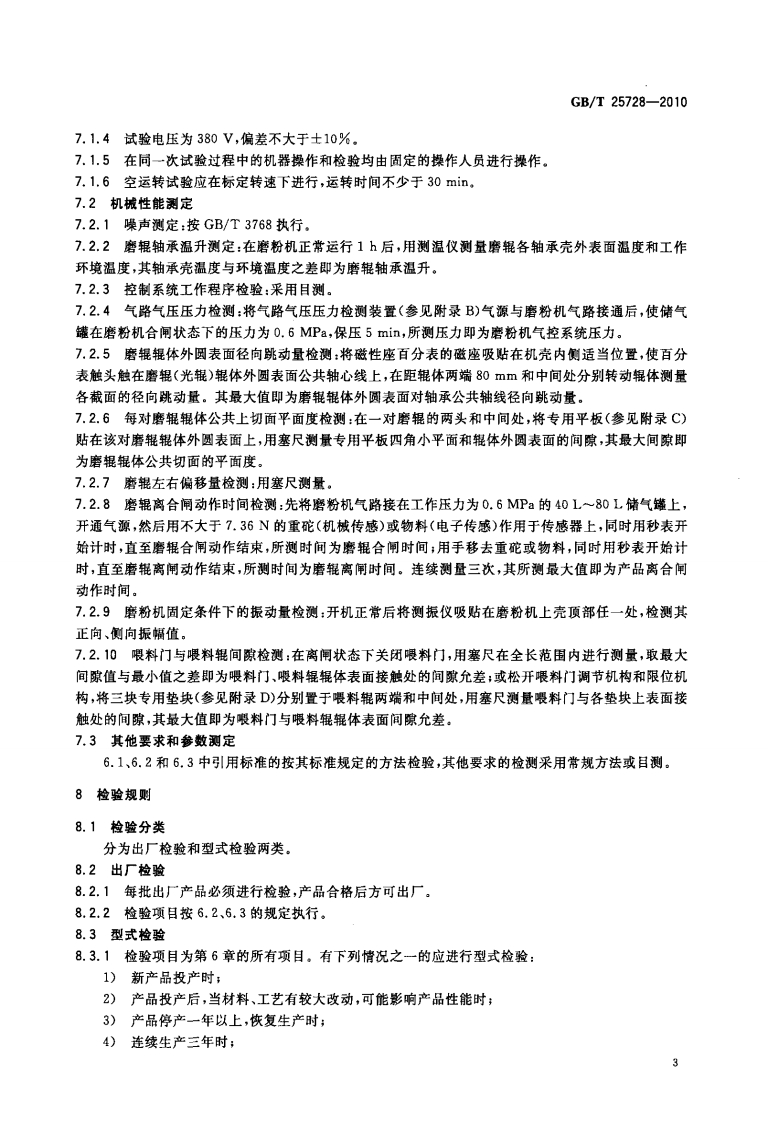 GB/T 25728—2010

7.1.4 试验电压为 380 V，偏差不大于±10%。

7.1.5 在同一次试验过程中的机器操作和检验均由固定的操作人员进行操作。

7.1.6 空运转试验应在标定转速下进行，运转时间不少于 30 min。

7.2 机械性能测定

7.2.1 噪声测定：按 GB/T 3768 执行。

7.2.2 磨辊轴承温升测定：在磨粉机正常运行 1 h 后，用测温仪测量磨辊各轴承壳外表面温度和工作环境温度，其轴承壳温度与环境温度之差即为磨辊轴承温升。

7.2.3 控制系统工作程序检验：采用目测。

7.2.4 气路气压压力检测：将气路气压压力检测装置（参见附录 B）气源与磨粉机气路接通后，使储气罐在磨粉机合闸状态下的压力为 0.6 MPa，保压 5 min，所测压力即为磨粉机气控系统压力。

7.2.5 磨辊辊体外圆表面径向跳动量检测：将磁性座百分表的磁座吸贴在机壳内侧适当位置，使百分表触头触在磨辊（光辊）辊体外圆表面公共轴心线上，在距辊体两端 80 mm 和中间处分别转动辊体测量各截面的径向跳动量。其最大值即为磨辊辊体外圆表面对轴承公共轴线径向跳动量。

7.2.6 每对磨辊辊体公共上切面平面度检测：在一对磨辊的两头和中间处，将专用平板（参见附录 C）贴在该对磨辊辊体外圆表面上，用塞尺测量专用平板四角小平面和辊体外圆表面的间隙，其最大间隙即为磨辊辊体公共切面的平面度。

7.2.7 磨辊左右偏移量检测：用塞尺测量。

7.2.8 磨辊离合闸动作时间检测：先将磨粉机气路接在工作压力为 0.6 MPa 的 40 L～80 L 储气罐上，开通气源，然后用不大于 7.36 N 的重砣（机械传感）或物料（电子传感）作用于传感器上，同时用秒表开始计时，直至磨辊合闸动作结束，所测时间为磨辊合闸时间；用手移去重砣或物料，同时用秒表开始计时，直至磨辊离闸动作结束，所测时间为磨辊离闸时间。连续测量三次，其所测最大值即为产品离合闸动作时间。

7.2.9 磨粉机固定条件下的振动量检测：开机正常后将测振仪吸贴在磨粉机上壳顶部任一处，检测其正向、侧向振幅值。

7.2.10 喂料门与喂料辊间隙检测：在离闸状态下关闭喂料门，用塞尺在全长范围内进行测量，取最大间隙值与最小值之差即为喂料门、喂料辊辊体表面接触处的间隙允差；或松开喂料门调节机构和限位机构，将三块专用垫块（参见附录 D）分别置于喂料辊两端和中间处，用塞尺测量喂料门与各垫块上表面接触处的间隙，其最大值即为喂料门与喂料辊辊体表面间隙允差。

7.3 其他要求和参数测定

6.1、6.2 和 6.3 中引用标准的按其标准规定的方法检验，其他要求的检测采用常规方法或目测。

8 检验规则

8.1 检验分类

分为出厂检验和型式检验两类。

8.2 出厂检验

8.2.1 每批出厂产品必须进行检验，产品合格后方可出厂。

8.2.2 检验项目按 6.2、6.3 的规定执行。

8.3 型式检验

8.3.1 检验项目为第 6 章的所有项目。有下列情况之一的应进行型式检验：

1) 新产品投产时；

2) 产品投产后，当材料、工艺有较大改动，可能影响产品性能时；

3) 产品停产一年以上，恢复生产时；

4) 连续生产三年时；

3